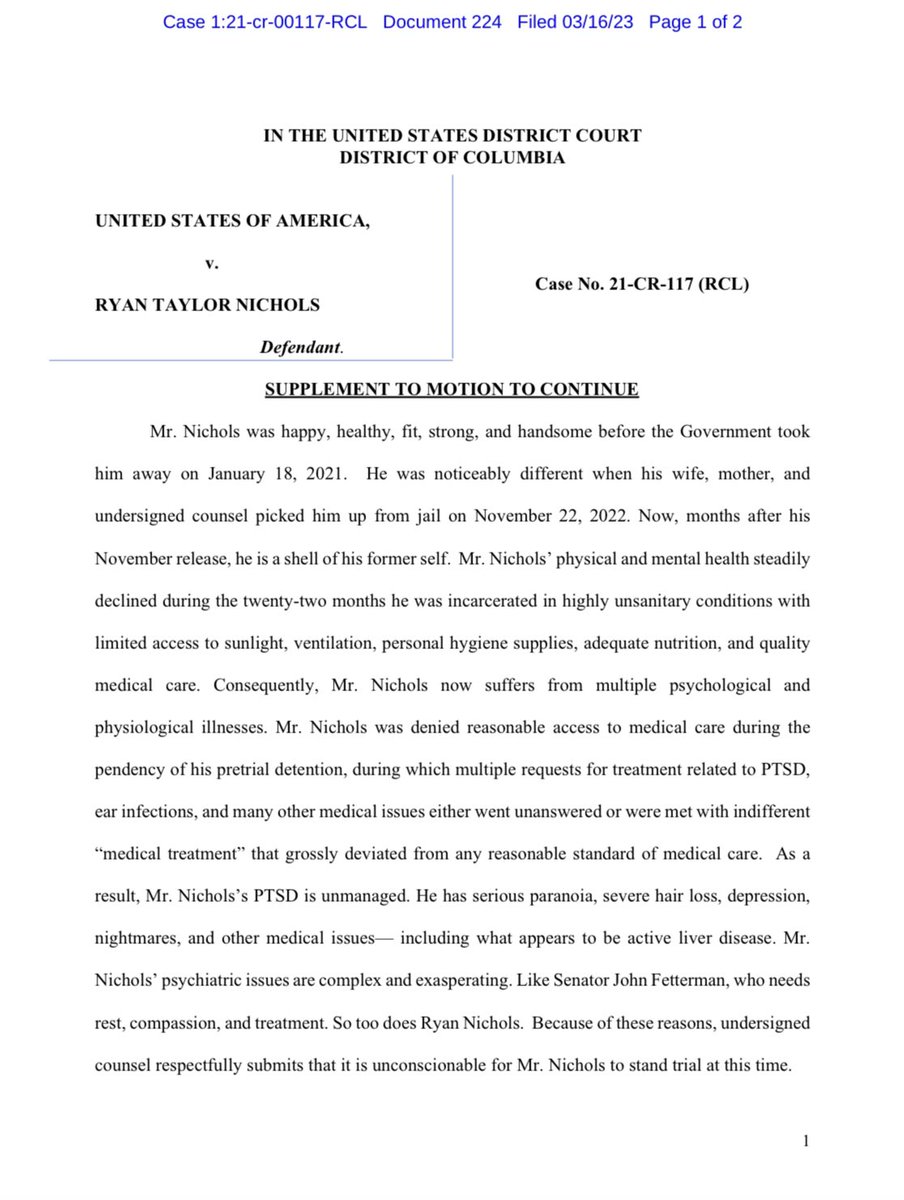 Case 1:21-cr-00117-RCL Document 224 Filed 03/16/23 Page 1 of 2

IN THE UNITED STATES DISTRICT COURT
DISTRICT OF COLUMBIA

UNITED STATES OF AMERICA,

v.

RYAN TAYLOR NICHOLS

Defendant.

Case No. 21-CR-117 (RCL)

SUPPLEMENT TO MOTION TO CONTINUE

Mr. Nichols was happy, healthy, fit, strong, and handsome before the Government took him away on January 18, 2021. He was noticeably different when his wife, mother, and undersigned counsel picked him up from jail on November 22, 2022. Now, months after his November release, he is a shell of his former self. Mr. Nichols' physical and mental health steadily declined during the twenty-two months he was incarcerated in highly unsanitary conditions with limited access to sunlight, ventilation, personal hygiene supplies, adequate nutrition, and quality medical care. Consequently, Mr. Nichols now suffers from multiple psychological and physiological illnesses. Mr. Nichols was denied reasonable access to medical care during the pendency of his pretrial detention, during which multiple requests for treatment related to PTSD, ear infections, and many other medical issues either went unanswered or were met with indifferent "medical treatment" that grossly deviated from any reasonable standard of medical care. As a result, Mr. Nichols's PTSD is unmanaged. He has serious paranoia, severe hair loss, depression, nightmares, and other medical issues— including what appears to be active liver disease. Mr. Nichols' psychiatric issues are complex and exasperating. Like Senator John Fetterman, who needs rest, compassion, and treatment. So too does Ryan Nichols. Because of these reasons, undersigned counsel respectfully submits that it is unconscionable for Mr. Nichols to stand trial at this time.

1